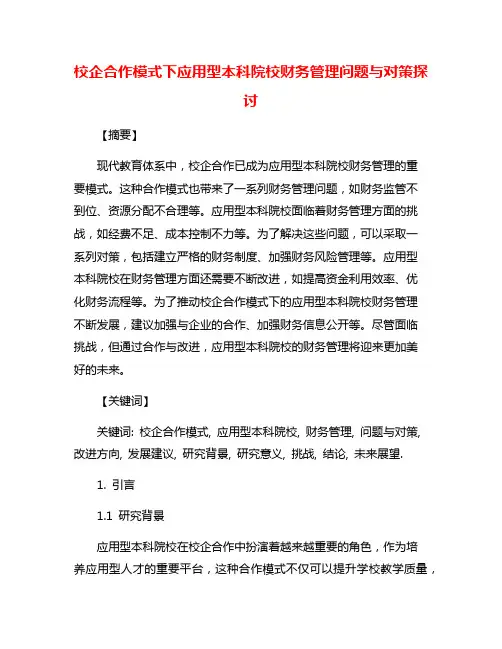 校企合作模式下应用型本科院校财务管理问题与对策探讨

【摘要】

现代教育体系中，校企合作已成为应用型本科院校财务管理的重要模式。这种合作模式也带来了一系列财务管理问题，如财务监管不到位、资源分配不合理等。应用型本科院校面临着财务管理方面的挑战，如经费不足、成本控制不力等。为了解决这些问题，可以采取一系列对策，包括建立严格的财务制度、加强财务风险管理等。应用型本科院校在财务管理方面还需要不断改进，如提高资金利用效率、优化财务流程等。为了推动校企合作模式下的应用型本科院校财务管理不断发展，建议加强与企业的合作、加强财务信息公开等。尽管面临挑战，但通过合作与改进，应用型本科院校的财务管理将迎来更加美好的未来。

【关键词】

关键词: 校企合作模式, 应用型本科院校, 财务管理, 问题与对策, 改进方向, 发展建议, 研究背景, 研究意义, 挑战, 结论, 未来展望.

1. 引言

1.1 研究背景

应用型本科院校在校企合作中扮演着越来越重要的角色，作为培养应用型人才的重要平台，这种合作模式不仅可以提升学校教学质量，